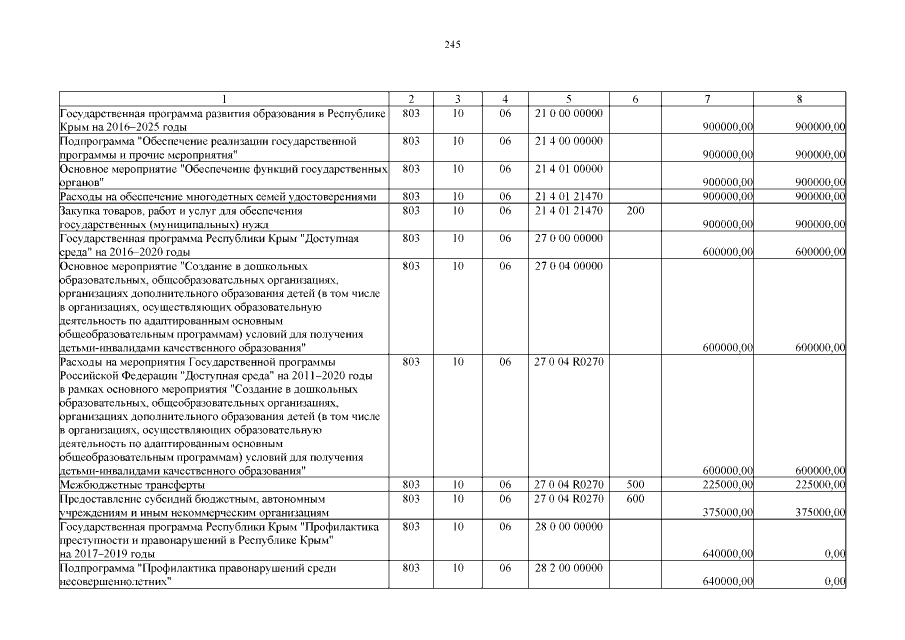 245

| 1 | 2 | 3 | 4 | 5 | 6 | 7 | 8 |
|---|---|---|---|---|---|---|---|
| Государственная программа развития образования в Республике Крым на 2016–2025 годы | 803 | 10 | 06 | 21 0 00 00000 | | 900000,00 | 900000,00 |
| Подпрограмма "Обеспечение реализации государственной программы и прочие мероприятия" | 803 | 10 | 06 | 21 4 00 00000 | | 900000,00 | 900000,00 |
| Основное мероприятие "Обеспечение функций государственных органов" | 803 | 10 | 06 | 21 4 01 00000 | | 900000,00 | 900000,00 |
| Расходы на обеспечение многодетных семей удостоверениями | 803 | 10 | 06 | 21 4 01 21470 | | 900000,00 | 900000,00 |
| Закупка товаров, работ и услуг для обеспечения государственных (муниципальных) нужд | 803 | 10 | 06 | 21 4 01 21470 | 200 | 900000,00 | 900000,00 |
| Государственная программа Республики Крым "Доступная среда" на 2016–2020 годы | 803 | 10 | 06 | 27 0 00 00000 | | 600000,00 | 600000,00 |
| Основное мероприятие "Создание в дошкольных образовательных, общеобразовательных организациях, организациях дополнительного образования детей (в том числе в организациях, осуществляющих образовательную деятельность по адаптированным основным общеобразовательным программам) условий для получения детьми-инвалидами качественного образования" | 803 | 10 | 06 | 27 0 04 00000 | | 600000,00 | 600000,00 |
| Расходы на мероприятия Государственной программы Российской Федерации "Доступная среда" на 2011–2020 годы в рамках основного мероприятия "Создание в дошкольных образовательных, общеобразовательных организациях, организациях дополнительного образования детей (в том числе в организациях, осуществляющих образовательную деятельность по адаптированным основным общеобразовательным программам) условий для получения детьми-инвалидами качественного образования" | 803 | 10 | 06 | 27 0 04 R0270 | | 600000,00 | 600000,00 |
| Межбюджетные трансферты | 803 | 10 | 06 | 27 0 04 R0270 | 500 | 225000,00 | 225000,00 |
| Предоставление субсидий бюджетным, автономным учреждениям и иным некоммерческим организациям | 803 | 10 | 06 | 27 0 04 R0270 | 600 | 375000,00 | 375000,00 |
| Государственная программа Республики Крым "Профилактика преступности и правонарушений в Республике Крым" на 2017–2019 годы | 803 | 10 | 06 | 28 0 00 00000 | | 640000,00 | 0,00 |
| Подпрограмма "Профилактика правонарушений среди несовершеннолетних" | 803 | 10 | 06 | 28 2 00 00000 | | 640000,00 | 0,00 |